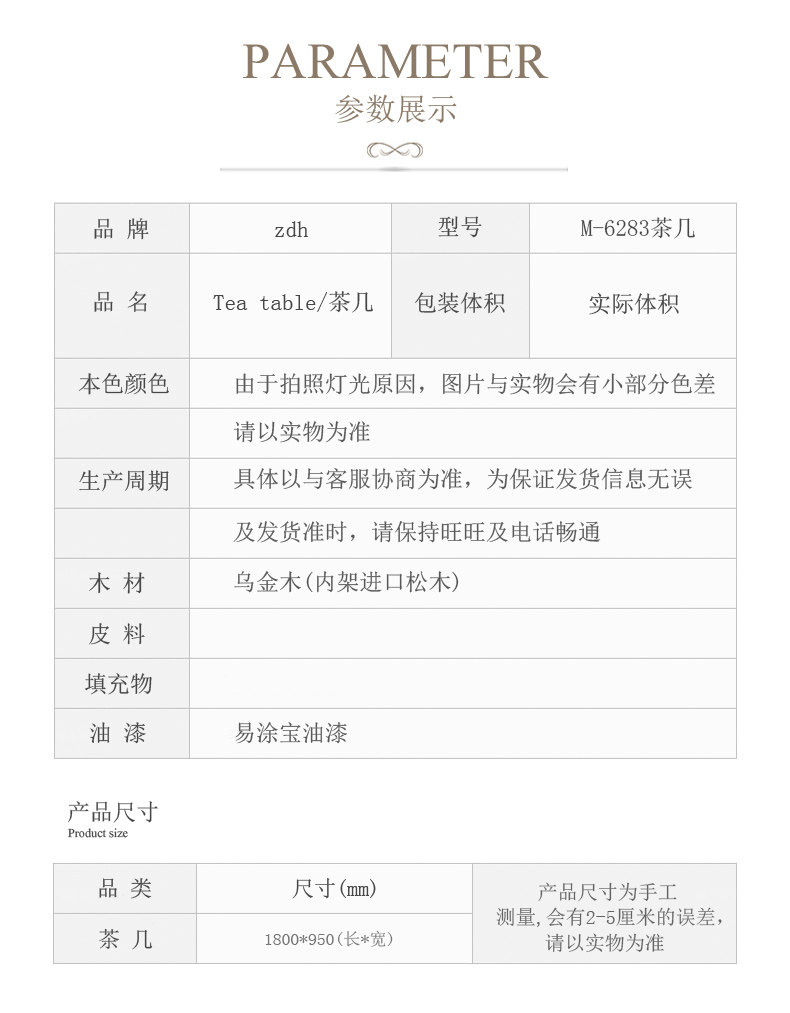 PARAMETER
参数展示

| 品 牌 | zdh | 型号 | M-6283茶几 |
|---|---|---|---|
| 品 名 | Tea table/茶几 | 包装体积 | 实际体积 |
| 本色颜色 | 由于拍照灯光原因，图片与实物会有小部分色差 | | |
| | 请以实物为准 | | |
| 生产周期 | 具体以与客服协商为准，为保证发货信息无误 | | |
| | 及发货准时，请保持旺旺及电话畅通 | | |
| 木 材 | 乌金木(内架进口松木) | | |
| 皮 料 | | | |
| 填充物 | | | |
| 油 漆 | 易涂宝油漆 | | |

产品尺寸
Product size

| 品 类 | 尺寸(mm) | 产品尺寸为手工测量,会有2-5厘米的误差，请以实物为准 |
|---|---|---|
| 茶 几 | 1800*950(长*宽) | |